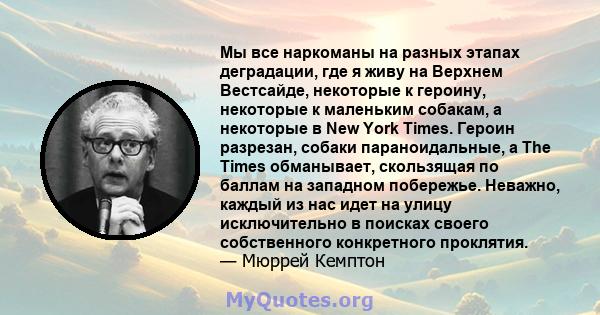 Мы все наркоманы на разных этапах деградации, где я живу на Верхнем Вестсайде, некоторые к героину, некоторые к маленьким собакам, а некоторые в New York Times. Героин разрезан, собаки параноидальные, а The Times обманывает, скользящая по баллам на западном побережье. Неважно, каждый из нас идет на улицу исключительно в поисках своего собственного конкретного проклятия.
— Мюррей Кемптон

MyQuotes.org